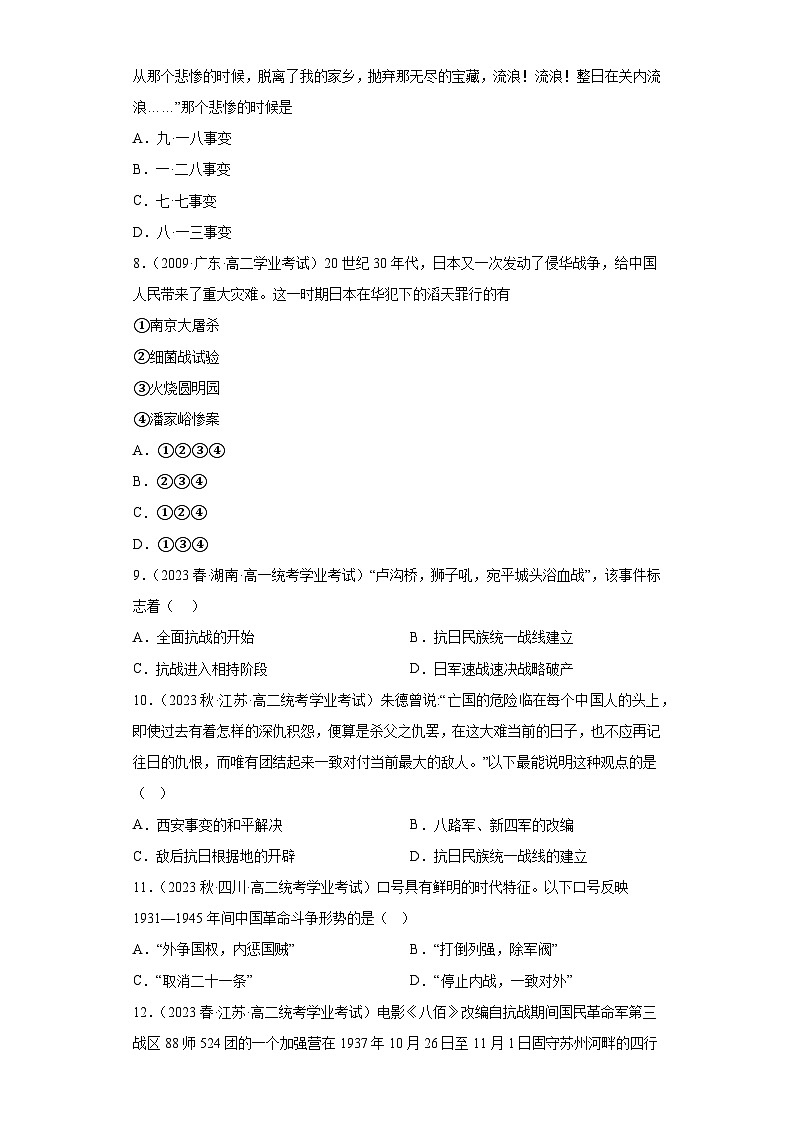 从那个悲惨的时候，脱离了我的家乡，抛弃那无尽的宝藏，流浪！流浪！整日在关内流浪……”那个悲惨的时候是

A．九·一八事变

B．一·二八事变

C．七·七事变

D．八·一三事变

8．（2009·广东·高二学业考试）20世纪30年代，日本又一次发动了侵华战争，给中国人民带来了重大灾难。这一时期日本在华犯下的滔天罪行的有

①南京大屠杀

②细菌战试验

③火烧圆明园

④潘家峪惨案

A．①②③④

B．②③④

C．①②④

D．①③④

9．（2023春·湖南·高一统考学业考试）“卢沟桥，狮子吼，宛平城头浴血战”，该事件标志着（　）

A．全面抗战的开始

B．抗日民族统一战线建立

C．抗战进入相持阶段

D．日军速战速决战略破产

10．（2023秋·江苏·高二统考学业考试）朱德曾说：“亡国的危险临在每个中国人的头上，即使过去有着怎样的深仇积怨，便算是杀父之仇罢，在这大难当前的日子，也不应再记往日的仇恨，而唯有团结起来一致对付当前最大的敌人。”以下最能说明这种观点的是（　）

A．西安事变的和平解决

B．八路军、新四军的改编

C．敌后抗日根据地的开辟

D．抗日民族统一战线的建立

11．（2023秋·四川·高二统考学业考试）口号具有鲜明的时代特征。以下口号反映1931—1945年间中国革命斗争形势的是（　）

A．“外争国权，内惩国贼”

B．“打倒列强，除军阀”

C．“取消二十一条”

D．“停止内战，一致对外”

12．（2023春·江苏·高二统考学业考试）电影《八佰》改编自抗战期间国民革命军第三战区88师524团的一个加强营在1937年10月26日至11月1日固守苏州河畔的四行